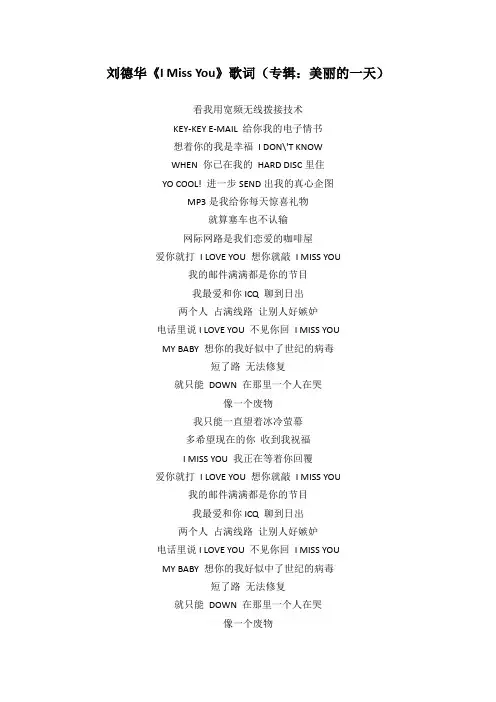 刘德华《I Miss You》歌词（专辑：美丽的一天）

看我用宽频无线拨接技术
KEY-KEY E-MAIL 给你我的电子情书
想着你的我是幸福 I DON\'T KNOW
WHEN 你已在我的 HARD DISC 里住
YO COOL! 进一步 SEND 出我的真心企图
MP3 是我给你每天惊喜礼物
就算塞车也不认输
网际网路是我们恋爱的咖啡屋
爱你就打 I LOVE YOU 想你就敲 I MISS YOU
我的邮件满满都是你的节目
我最爱和你 ICQ 聊到日出
两个人 占满线路 让别人好嫉妒
电话里说 I LOVE YOU 不见你回 I MISS YOU
MY BABY 想你的我好似中了世纪的病毒
短了路 无法修复
就只能 DOWN 在那里一个人在哭
像一个废物
我只能一直望着冰冷萤幕
多希望现在的你 收到我祝福
I MISS YOU 我正在等着你回覆
爱你就打 I LOVE YOU 想你就敲 I MISS YOU
我的邮件满满都是你的节目
我最爱和你 ICQ 聊到日出
两个人 占满线路 让别人好嫉妒
电话里说 I LOVE YOU 不见你回 I MISS YOU
MY BABY 想你的我好似中了世纪的病毒
短了路 无法修复
就只能 DOWN 在那里一个人在哭
像一个废物